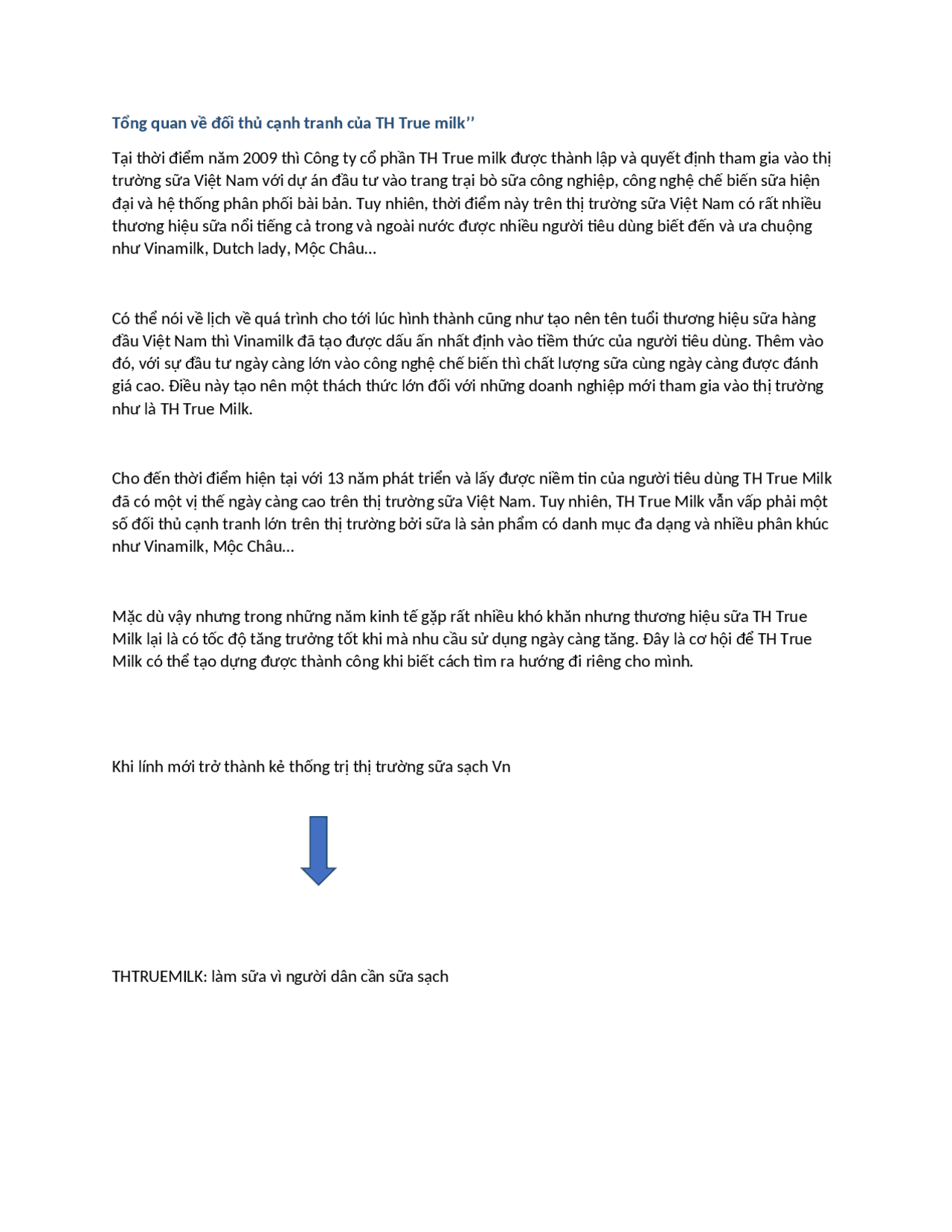 Tổng quan về đối thủ cạnh tranh của TH True milk’’

Tại thời điểm năm 2009 thì Công ty cổ phần TH True milk được thành lập và quyết định tham gia vào thị trường sữa Việt Nam với dự án đầu tư vào trang trại bò sữa công nghiệp, công nghệ chế biến sữa hiện đại và hệ thống phân phối bài bản. Tuy nhiên, thời điểm này trên thị trường sữa Việt Nam có rất nhiều thương hiệu sữa nổi tiếng cả trong và ngoài nước được nhiều người tiêu dùng biết đến và ưa chuộng như Vinamilk, Dutch lady, Mộc Châu…

Có thể nói về lịch về quá trình cho tới lúc hình thành cũng như tạo nên tên tuổi thương hiệu sữa hàng đầu Việt Nam thì Vinamilk đã tạo được dấu ấn nhất định vào tiềm thức của người tiêu dùng. Thêm vào đó, với sự đầu tư ngày càng lớn vào công nghệ chế biến thì chất lượng sữa cùng ngày càng được đánh giá cao. Điều này tạo nên một thách thức lớn đối với những doanh nghiệp mới tham gia vào thị trường như là TH True Milk.

Cho đến thời điểm hiện tại với 13 năm phát triển và lấy được niềm tin của người tiêu dùng TH True Milk đã có một vị thế ngày càng cao trên thị trường sữa Việt Nam. Tuy nhiên, TH True Milk vẫn vấp phải một số đối thủ cạnh tranh lớn trên thị trường bởi sữa là sản phẩm có danh mục đa dạng và nhiều phân khúc như Vinamilk, Mộc Châu…

Mặc dù vậy nhưng trong những năm kinh tế gặp rất nhiều khó khăn nhưng thương hiệu sữa TH True Milk lại là có tốc độ tăng trưởng tốt khi mà nhu cầu sử dụng ngày càng tăng. Đây là cơ hội để TH True Milk có thể tạo dựng được thành công khi biết cách tìm ra hướng đi riêng cho mình.

Khi lính mới trở thành kẻ thống trị thị trường sữa sạch Vn

THTRUEMILK: làm sữa vì người dân cần sữa sạch